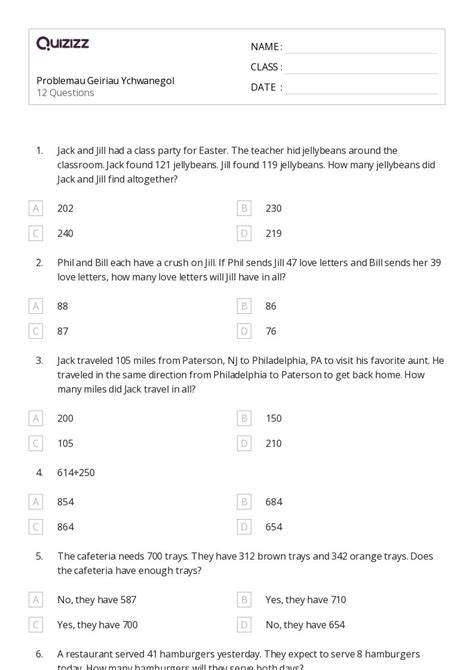 Quizizz

NAME :
CLASS :
DATE :

Problemau Geiriau Ychwanegol
12 Questions

1. Jack and Jill had a class party for Easter. The teacher hid jellybeans around the classroom. Jack found 121 jellybeans. Jill found 119 jellybeans. How many jellybeans did Jack and Jill find altogether?

A 202
B 230
C 240
D 219

2. Phil and Bill each have a crush on Jill. If Phil sends Jill 47 love letters and Bill sends her 39 love letters, how many love letters will Jill have in all?

A 88
B 86
C 87
D 76

3. Jack traveled 105 miles from Paterson, NJ to Philadelphia, PA to visit his favorite aunt. He traveled in the same direction from Philadelphia to Paterson to get back home. How many miles did Jack travel in all?

A 200
B 150
C 105
D 210

4. 614+250

A 854
B 684
C 864
D 654

5. The cafeteria needs 700 trays. They have 312 brown trays and 342 orange trays. Does the cafeteria have enough trays?

A No, they have 587
B Yes, they have 710
C Yes, they have 700
D No, they have 654

6. A restaurant served 41 hamburgers yesterday. They expect to serve 8 hamburgers today. How many hamburgers will they serve both days?